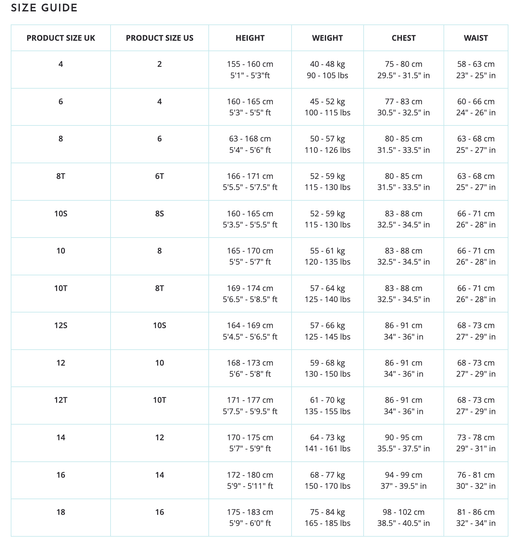 SIZE GUIDE

| PRODUCT SIZE UK | PRODUCT SIZE US | HEIGHT | WEIGHT | CHEST | WAIST |
|---|---|---|---|---|---|
| 4 | 2 | 155 - 160 cm 5'1" - 5'3"ft | 40 - 48 kg 90 - 105 lbs | 75 - 80 cm 29.5" - 31.5" in | 58 - 63 cm 23" - 25" in |
| 6 | 4 | 160 - 165 cm 5'3" - 5'5" ft | 45 - 52 kg 100 - 115 lbs | 77 - 83 cm 30.5" - 32.5" in | 60 - 66 cm 24" - 26" in |
| 8 | 6 | 63 - 168 cm 5'4" - 5'6" ft | 50 - 57 kg 110 - 126 lbs | 80 - 85 cm 31.5" - 33.5" in | 63 - 68 cm 25" - 27" in |
| 8T | 6T | 166 - 171 cm 5'5.5" - 5'7.5" ft | 52 - 59 kg 115 - 130 lbs | 80 - 85 cm 31.5" - 33.5" in | 63 - 68 cm 25" - 27" in |
| 10S | 8S | 160 - 165 cm 5'3.5" - 5'5.5" ft | 52 - 59 kg 115 - 130 lbs | 83 - 88 cm 32.5" - 34.5" in | 66 - 71 cm 26" - 28" in |
| 10 | 8 | 165 - 170 cm 5'5" - 5'7" ft | 55 - 61 kg 120 - 135 lbs | 83 - 88 cm 32.5" - 34.5" in | 66 - 71 cm 26" - 28" in |
| 10T | 8T | 169 - 174 cm 5'6.5" - 5'8.5" ft | 57 - 64 kg 125 - 140 lbs | 83 - 88 cm 32.5" - 34.5" in | 66 - 71 cm 26" - 28" in |
| 12S | 10S | 164 - 169 cm 5'4.5" - 5'6.5" ft | 57 - 66 kg 125 - 145 lbs | 86 - 91 cm 34" - 36" in | 68 - 73 cm 27" - 29" in |
| 12 | 10 | 168 - 173 cm 5'6" - 5'8" ft | 59 - 68 kg 130 - 150 lbs | 86 - 91 cm 34" - 36" in | 68 - 73 cm 27" - 29" in |
| 12T | 10T | 171 - 177 cm 5'7.5" - 5'9.5" ft | 61 - 70 kg 135 - 155 lbs | 86 - 91 cm 34" - 36" in | 68 - 73 cm 27" - 29" in |
| 14 | 12 | 170 - 175 cm 5'7" - 5'9" ft | 64 - 73 kg 141 - 161 lbs | 90 - 95 cm 35.5" - 37.5" in | 73 - 78 cm 29" - 31" in |
| 16 | 14 | 172 - 180 cm 5'9" - 5'11" ft | 68 - 77 kg 150 - 170 lbs | 94 - 99 cm 37" - 39.5" in | 76 - 81 cm 30" - 32" in |
| 18 | 16 | 175 - 183 cm 5'9" - 6'0" ft | 75 - 84 kg 165 - 185 lbs | 98 - 102 cm 38.5" - 40.5" in | 81 - 86 cm 32" - 34" in |